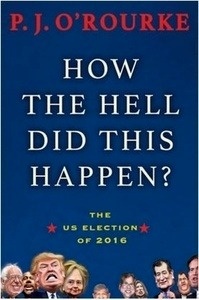 P. J. O'ROURKE

HOW THE HELL DID THIS HAPPEN?

THE US ELECTION OF 2016